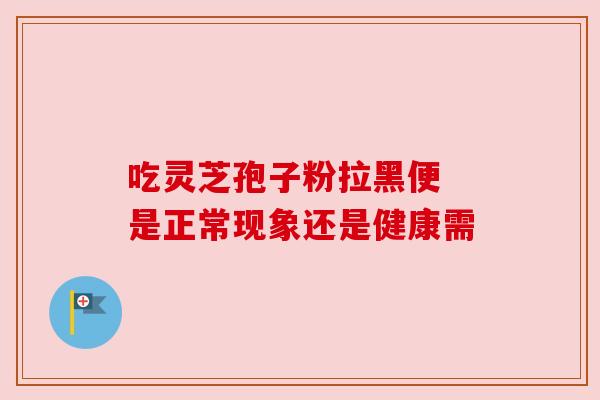 吃灵芝孢子粉拉黑便
是正常现象还是健康需